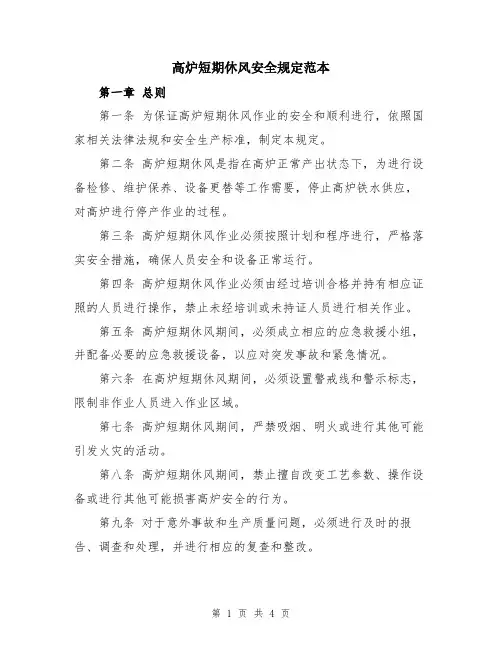 高炉短期休风安全规定范本

第一章 总则

第一条 为保证高炉短期休风作业的安全和顺利进行，依照国家相关法律法规和安全生产标准，制定本规定。

第二条 高炉短期休风是指在高炉正常产出状态下，为进行设备检修、维护保养、设备更替等工作需要，停止高炉铁水供应，对高炉进行停产作业的过程。

第三条 高炉短期休风作业必须按照计划和程序进行，严格落实安全措施，确保人员安全和设备正常运行。

第四条 高炉短期休风作业必须由经过培训合格并持有相应证照的人员进行操作，禁止未经培训或未持证人员进行相关作业。

第五条 高炉短期休风期间，必须成立相应的应急救援小组，并配备必要的应急救援设备，以应对突发事故和紧急情况。

第六条 在高炉短期休风期间，必须设置警戒线和警示标志，限制非作业人员进入作业区域。

第七条 高炉短期休风期间，严禁吸烟、明火或进行其他可能引发火灾的活动。

第八条 高炉短期休风期间，禁止擅自改变工艺参数、操作设备或进行其他可能损害高炉安全的行为。

第九条 对于意外事故和生产质量问题，必须进行及时的报告、调查和处理，并进行相应的复查和整改。

第 1 页 共 4 页